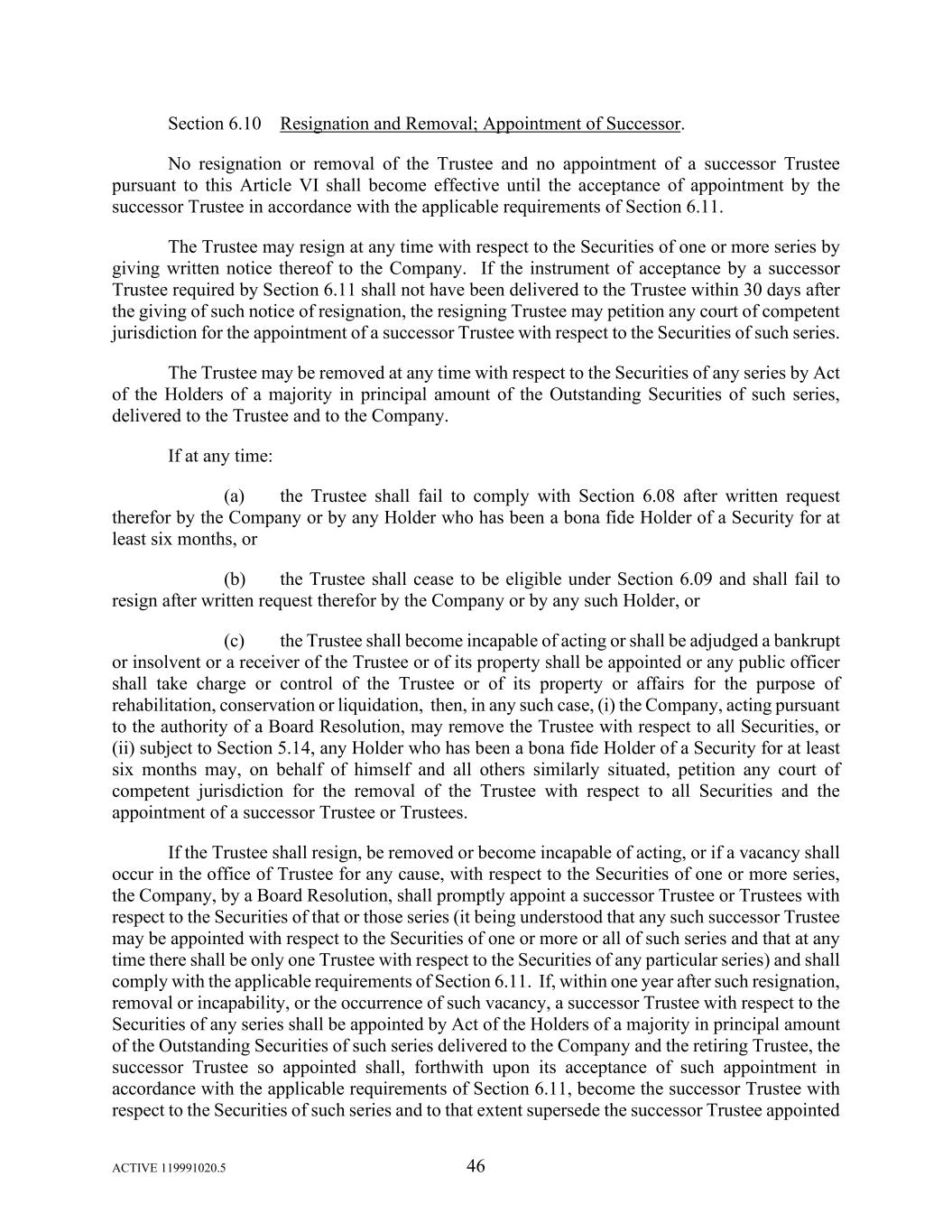 Section 6.10 Resignation and Removal; Appointment of Successor.

No resignation or removal of the Trustee and no appointment of a successor Trustee pursuant to this Article VI shall become effective until the acceptance of appointment by the successor Trustee in accordance with the applicable requirements of Section 6.11.

The Trustee may resign at any time with respect to the Securities of one or more series by giving written notice thereof to the Company. If the instrument of acceptance by a successor Trustee required by Section 6.11 shall not have been delivered to the Trustee within 30 days after the giving of such notice of resignation, the resigning Trustee may petition any court of competent jurisdiction for the appointment of a successor Trustee with respect to the Securities of such series.

The Trustee may be removed at any time with respect to the Securities of any series by Act of the Holders of a majority in principal amount of the Outstanding Securities of such series, delivered to the Trustee and to the Company.

If at any time:

(a) the Trustee shall fail to comply with Section 6.08 after written request therefor by the Company or by any Holder who has been a bona fide Holder of a Security for at least six months, or

(b) the Trustee shall cease to be eligible under Section 6.09 and shall fail to resign after written request therefor by the Company or by any such Holder, or

(c) the Trustee shall become incapable of acting or shall be adjudged a bankrupt or insolvent or a receiver of the Trustee or of its property shall be appointed or any public officer shall take charge or control of the Trustee or of its property or affairs for the purpose of rehabilitation, conservation or liquidation, then, in any such case, (i) the Company, acting pursuant to the authority of a Board Resolution, may remove the Trustee with respect to all Securities, or (ii) subject to Section 5.14, any Holder who has been a bona fide Holder of a Security for at least six months may, on behalf of himself and all others similarly situated, petition any court of competent jurisdiction for the removal of the Trustee with respect to all Securities and the appointment of a successor Trustee or Trustees.

If the Trustee shall resign, be removed or become incapable of acting, or if a vacancy shall occur in the office of Trustee for any cause, with respect to the Securities of one or more series, the Company, by a Board Resolution, shall promptly appoint a successor Trustee or Trustees with respect to the Securities of that or those series (it being understood that any such successor Trustee may be appointed with respect to the Securities of one or more or all of such series and that at any time there shall be only one Trustee with respect to the Securities of any particular series) and shall comply with the applicable requirements of Section 6.11. If, within one year after such resignation, removal or incapability, or the occurrence of such vacancy, a successor Trustee with respect to the Securities of any series shall be appointed by Act of the Holders of a majority in principal amount of the Outstanding Securities of such series delivered to the Company and the retiring Trustee, the successor Trustee so appointed shall, forthwith upon its acceptance of such appointment in accordance with the applicable requirements of Section 6.11, become the successor Trustee with respect to the Securities of such series and to that extent supersede the successor Trustee appointed

ACTIVE 119991020.5

46